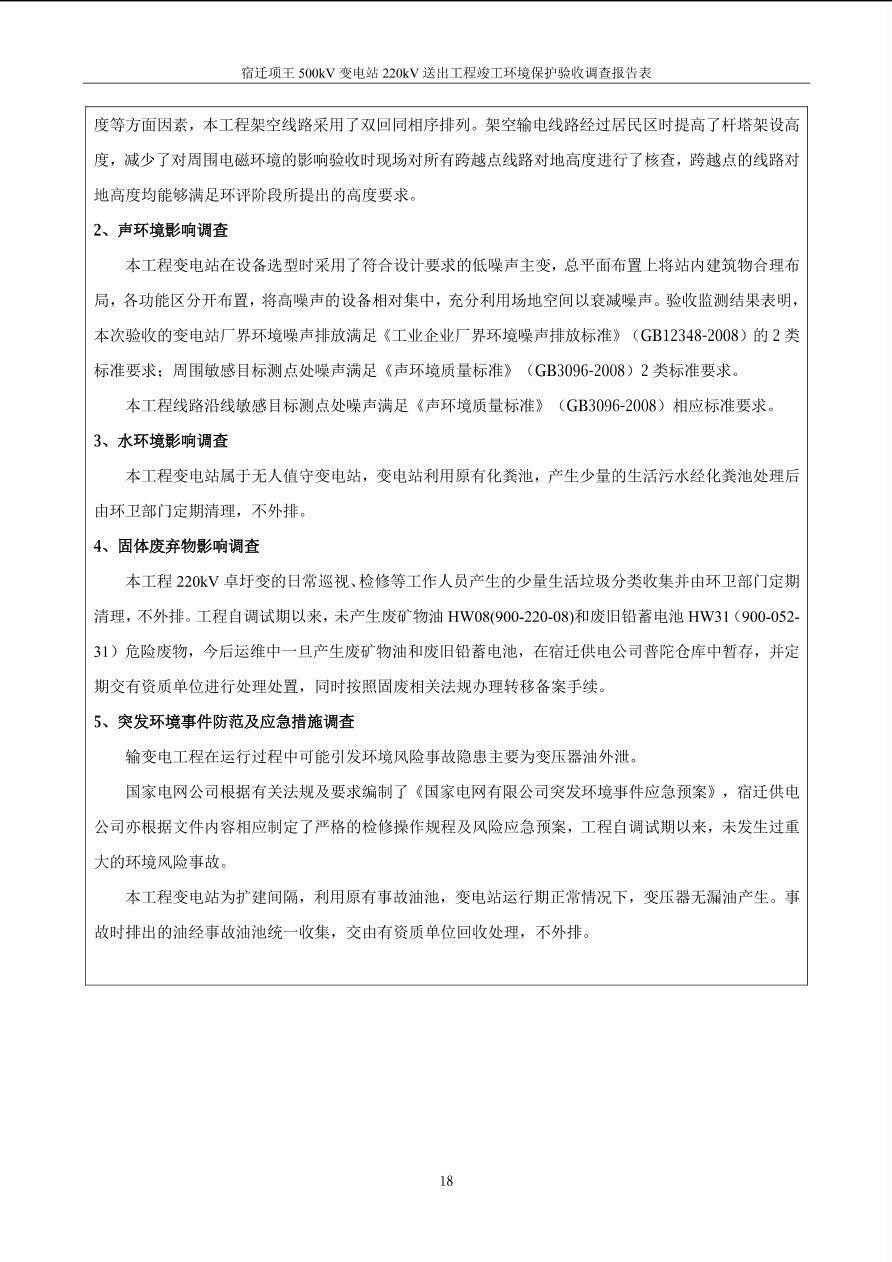 宿迁项王 500kV 变电站 220kV 送出工程竣工环境保护验收调查报告表

度等方面因素，本工程架空线路采用了双回同相序排列。架空输电线路经过居民区时提高了杆塔架设高度，减少了对周围电磁环境的影响验收时现场对所有跨越点线路对地高度进行了核查，跨越点的线路对地高度均能够满足环评阶段所提出的高度要求。

2、声环境影响调查

本工程变电站在设备选型时采用了符合设计要求的低噪声主变，总平面布置上将站内建筑物合理布局，各功能区分开布置，将高噪声的设备相对集中，充分利用场地空间以衰减噪声。验收监测结果表明，本次验收的变电站厂界环境噪声排放满足《工业企业厂界环境噪声排放标准》（GB12348-2008）的 2 类标准要求；周围敏感目标测点处噪声满足《声环境质量标准》（GB3096-2008）2 类标准要求。

本工程线路沿线敏感目标测点处噪声满足《声环境质量标准》（GB3096-2008）相应标准要求。

3、水环境影响调查

本工程变电站属于无人值守变电站，变电站利用原有化粪池，产生少量的生活污水经化粪池处理后由环卫部门定期清理，不外排。

4、固体废弃物影响调查

本工程 220kV 卓圩变的日常巡视、检修等工作人员产生的少量生活垃圾分类收集并由环卫部门定期清理，不外排。工程自调试期以来，未产生废矿物油 HW08(900-220-08)和废旧铅蓄电池 HW31（900-052-31）危险废物，今后运维中一旦产生废矿物油和废旧铅蓄电池，在宿迁供电公司普陀仓库中暂存，并定期交有资质单位进行处理处置，同时按照固废相关法规办理转移备案手续。

5、突发环境事件防范及应急措施调查

输变电工程在运行过程中可能引发环境风险事故隐患主要为变压器油外泄。

国家电网公司根据有关法规及要求编制了《国家电网有限公司突发环境事件应急预案》，宿迁供电公司亦根据文件内容相应制定了严格的检修操作规程及风险应急预案，工程自调试期以来，未发生过重大的环境风险事故。

本工程变电站为扩建间隔，利用原有事故油池，变电站运行期正常情况下，变压器无漏油产生。事故时排出的油经事故油池统一收集，交由有资质单位回收处理，不外排。

18